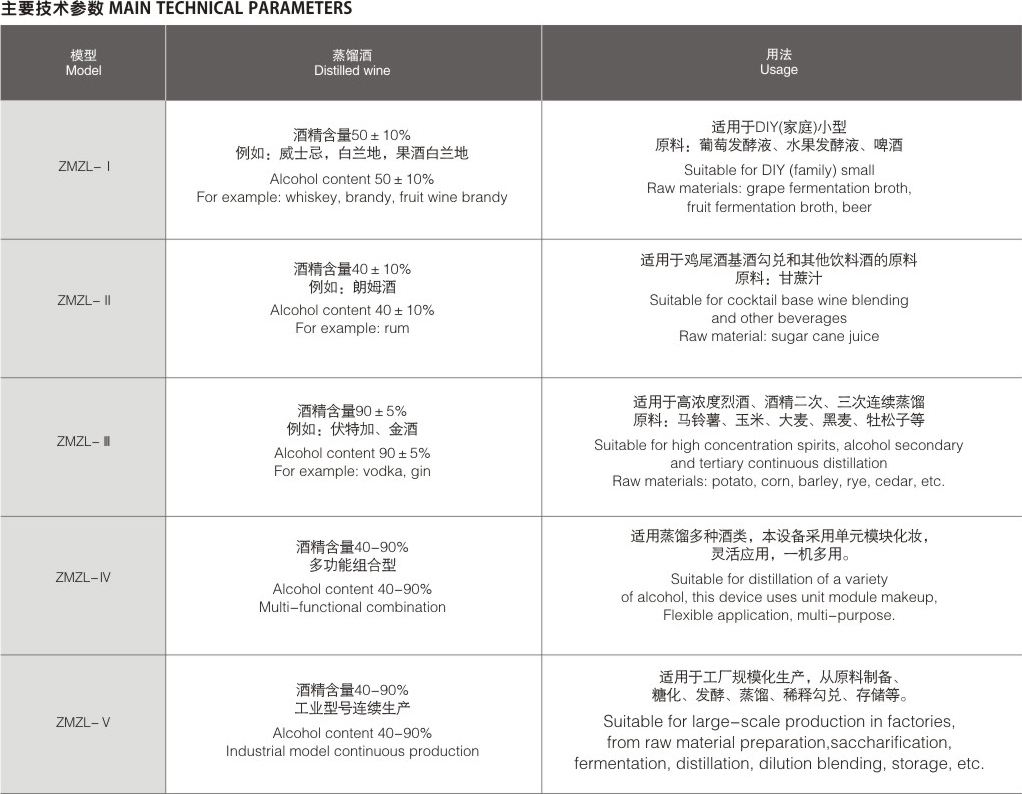 主要技术参数 MAIN TECHNICAL PARAMETERS

| 模型 Model | 蒸馏酒 Distilled wine | 用法 Usage |
|---|---|---|
| ZMZL－Ⅰ | 酒精含量50±10% 例如：威士忌，白兰地，果酒白兰地 Alcohol content 50±10% For example: whiskey, brandy, fruit wine brandy | 适用于DIY(家庭)小型 原料：葡萄发酵液、水果发酵液、啤酒 Suitable for DIY (family) small Raw materials: grape fermentation broth, fruit fermentation broth, beer |
| ZMZL－Ⅱ | 酒精含量40±10% 例如：朗姆酒 Alcohol content 40±10% For example: rum | 适用于鸡尾酒基酒勾兑和其他饮料酒的原料 原料：甘蔗汁 Suitable for cocktail base wine blending and other beverages Raw material: sugar cane juice |
| ZMZL－Ⅲ | 酒精含量90±5% 例如：伏特加、金酒 Alcohol content 90±5% For example: vodka, gin | 适用于高浓度烈酒、酒精二次、三次连续蒸馏 原料：马铃薯、玉米、大麦、黑麦、牡松子等 Suitable for high concentration spirits, alcohol secondary and tertiary continuous distillation Raw materials: potato, corn, barley, rye, cedar, etc. |
| ZMZL－Ⅳ | 酒精含量40－90% 多功能组合型 Alcohol content 40－90% Multi－functional combination | 适用蒸馏多种酒类，本设备采用单元模块化妆，灵活应用，一机多用。 Suitable for distillation of a variety of alcohol, this device uses unit module makeup, Flexible application, multi－purpose. |
| ZMZL－Ⅴ | 酒精含量40－90% 工业型号连续生产 Alcohol content 40－90% Industrial model continuous production | 适用于工厂规模化生产，从原料制备、糖化、发酵、蒸馏、稀释勾兑、存储等。 Suitable for large－scale production in factories, from raw material preparation,saccharification, fermentation, distillation, dilution blending, storage, etc. |